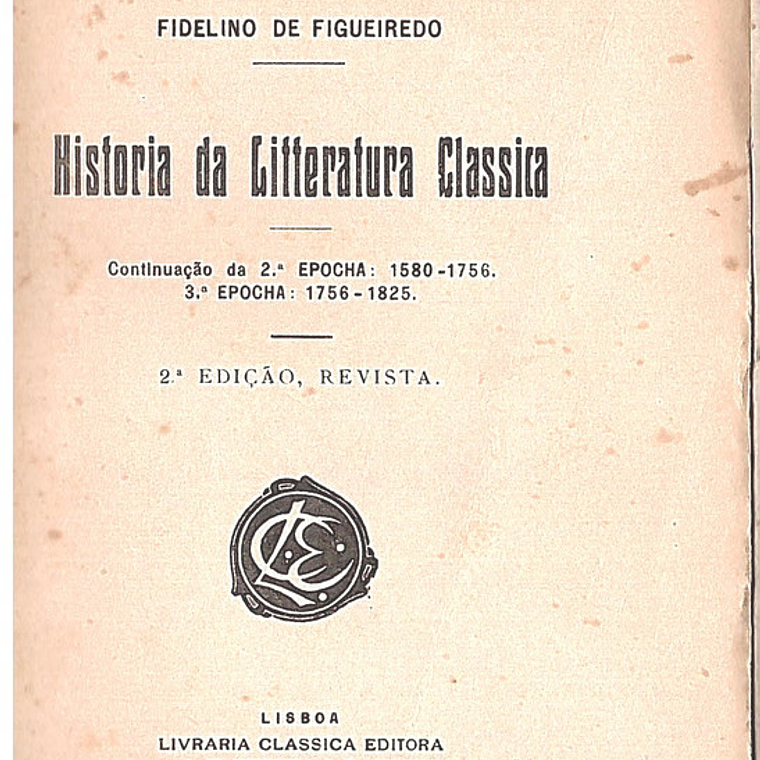 FIDELINO DE FIGUEIREDO

Historia da Litteratura Classica

Continuação da 2.ª EPOCHA: 1580-1756.
3.ª EPOCHA: 1756-1825.

2.ª EDIÇÃO, REVISTA.

LCE

LISBOA
LIVRARIA CLASSICA EDITORA